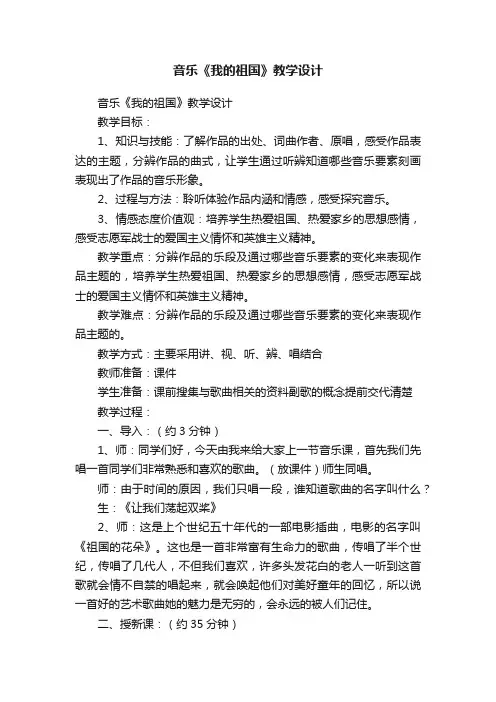 音乐《我的祖国》教学设计

音乐《我的祖国》教学设计

教学目标：

1、知识与技能：了解作品的出处、词曲作者、原唱，感受作品表达的主题，分辨作品的曲式，让学生通过听辨知道哪些音乐要素刻画表现出了作品的音乐形象。

2、过程与方法：聆听体验作品内涵和情感，感受探究音乐。

3、情感态度价值观：培养学生热爱祖国、热爱家乡的思想感情，感受志愿军战士的爱国主义情怀和英雄主义精神。

教学重点：分辨作品的乐段及通过哪些音乐要素的变化来表现作品主题的，培养学生热爱祖国、热爱家乡的思想感情，感受志愿军战士的爱国主义情怀和英雄主义精神。

教学难点：分辨作品的乐段及通过哪些音乐要素的变化来表现作品主题的。

教学方式：主要采用讲、视、听、辨、唱结合

教师准备：课件

学生准备：课前搜集与歌曲相关的资料副歌的概念提前交代清楚

教学过程：

一、导入：（约 3 分钟）

1、师：同学们好，今天由我来给大家上一节音乐课，首先我们先唱一首同学们非常熟悉和喜欢的歌曲。（放课件）师生同唱。

师：由于时间的原因，我们只唱一段，谁知道歌曲的名字叫什么？

生：《让我们荡起双桨》

2、师：这是上个世纪五十年代的一部电影插曲，电影的名字叫《祖国的花朵》。这也是一首非常富有生命力的歌曲，传唱了半个世纪，传唱了几代人，不但我们喜欢，许多头发花白的老人一听到这首歌就会情不自禁的唱起来，就会唤起他们对美好童年的回忆，所以说一首好的艺术歌曲她的魅力是无穷的，会永远的被人们记住。

二、授新课：（约 35 分钟）